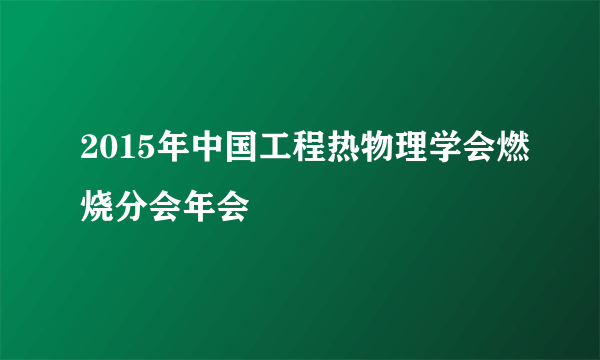 2015年中国工程热物理学会燃烧分会年会